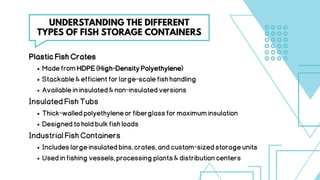 UNDERSTANDING THE DIFFERENT TYPES OF FISH STORAGE CONTAINERS

Plastic Fish Crates

• Made from HDPE (High-Density Polyethylene)
• Stackable & efficient for large-scale fish handling
• Available in insulated & non-insulated versions

Insulated Fish Tubs

• Thick-walled polyethylene or fiberglass for maximum insulation
• Designed to hold bulk fish loads

Industrial Fish Containers

• Includes large insulated bins, crates, and custom-sized storage units
• Used in fishing vessels, processing plants & distribution centers